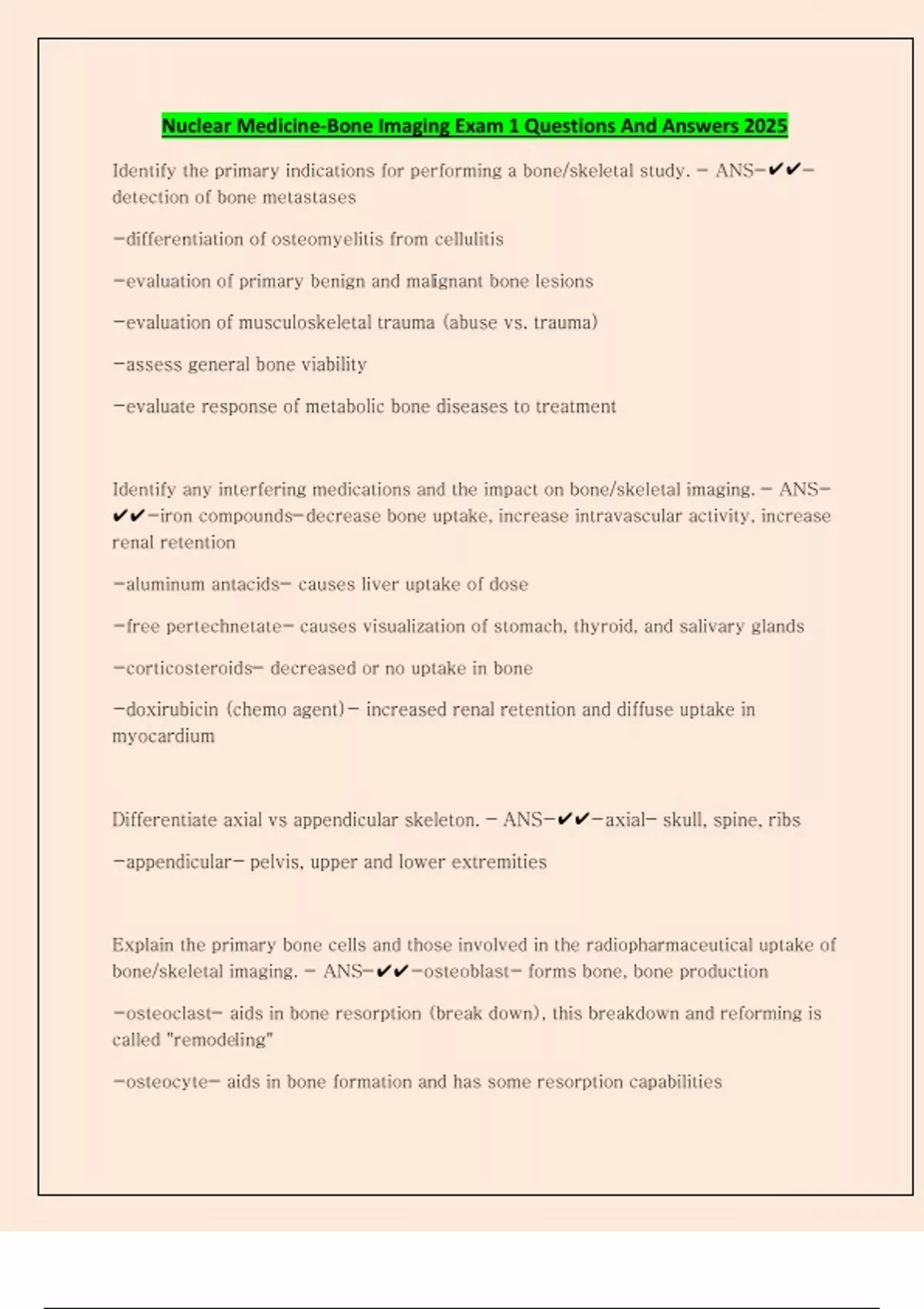 Nuclear Medicine-Bone Imaging Exam 1 Questions And Answers 2025

Identify the primary indications for performing a bone/skeletal study. - ANS-✔✔-detection of bone metastases

-differentiation of osteomyelitis from cellulitis

-evaluation of primary benign and malignant bone lesions

-evaluation of musculoskeletal trauma (abuse vs. trauma)

-assess general bone viability

-evaluate response of metabolic bone diseases to treatment

Identify any interfering medications and the impact on bone/skeletal imaging. - ANS-✔✔-iron compounds-decrease bone uptake, increase intravascular activity, increase renal retention

-aluminum antacids- causes liver uptake of dose

-free pertechnetate- causes visualization of stomach, thyroid, and salivary glands

-corticosteroids- decreased or no uptake in bone

-doxirubicin (chemo agent)- increased renal retention and diffuse uptake in myocardium

Differentiate axial vs appendicular skeleton. - ANS-✔✔-axial- skull, spine, ribs

-appendicular- pelvis, upper and lower extremities

Explain the primary bone cells and those involved in the radiopharmaceutical uptake of bone/skeletal imaging. - ANS-✔✔-osteoblast- forms bone, bone production

-osteoclast- aids in bone resorption (break down), this breakdown and reforming is called "remodeling"

-osteocyte- aids in bone formation and has some resorption capabilities